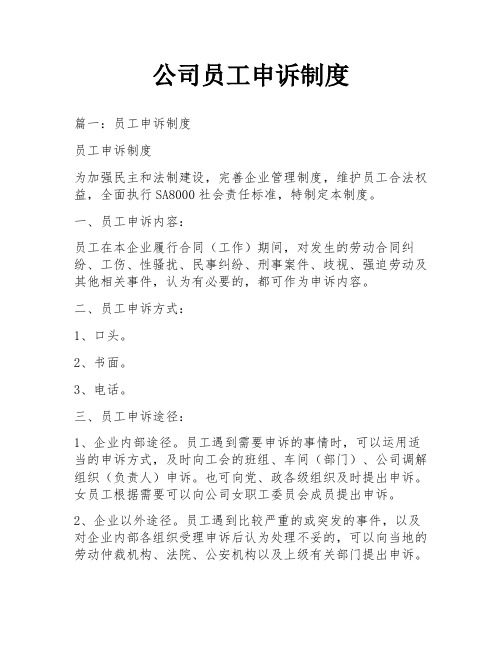 公司员工申诉制度

篇一：员工申诉制度

员工申诉制度

为加强民主和法制建设，完善企业管理制度，维护员工合法权益，全面执行SA8000社会责任标准，特制定本制度。

一、员工申诉内容：

员工在本企业履行合同（工作）期间，对发生的劳动合同纠纷、工伤、性骚扰、民事纠纷、刑事案件、歧视、强迫劳动及其他相关事件，认为有必要的，都可作为申诉内容。

二、员工申诉方式：

1、口头。

2、书面。

3、电话。

三、员工申诉途径：

1、企业内部途径。员工遇到需要申诉的事情时，可以运用适当的申诉方式，及时向工会的班组、车间（部门）、公司调解组织（负责人）申诉。也可向党、政各级组织及时提出申诉。女员工根据需要可以向公司女职工委员会成员提出申诉。

2、企业以外途径。员工遇到比较严重的或突发的事件，以及对企业内部各组织受理申诉后认为处理不妥的，可以向当地的劳动仲裁机构、法院、公安机构以及上级有关部门提出申诉。